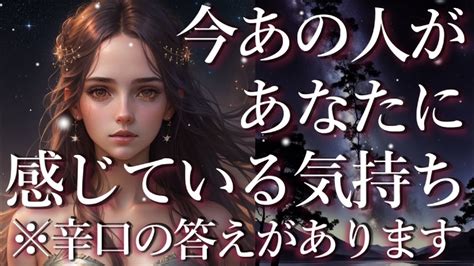 今あの人が
あなたに
感じている気持ち
※辛口の答えがあります